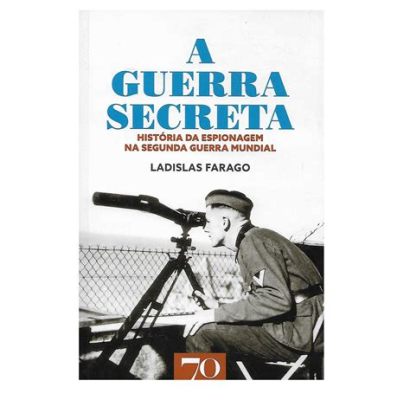 A GUERRA SECRETA

HISTÓRIA DA ESPIONAGEM NA SEGUNDA GUERRA MUNDIAL

LADISLAS FARAGO

70